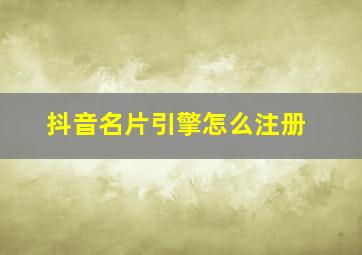 抖音名片引擎怎么注册